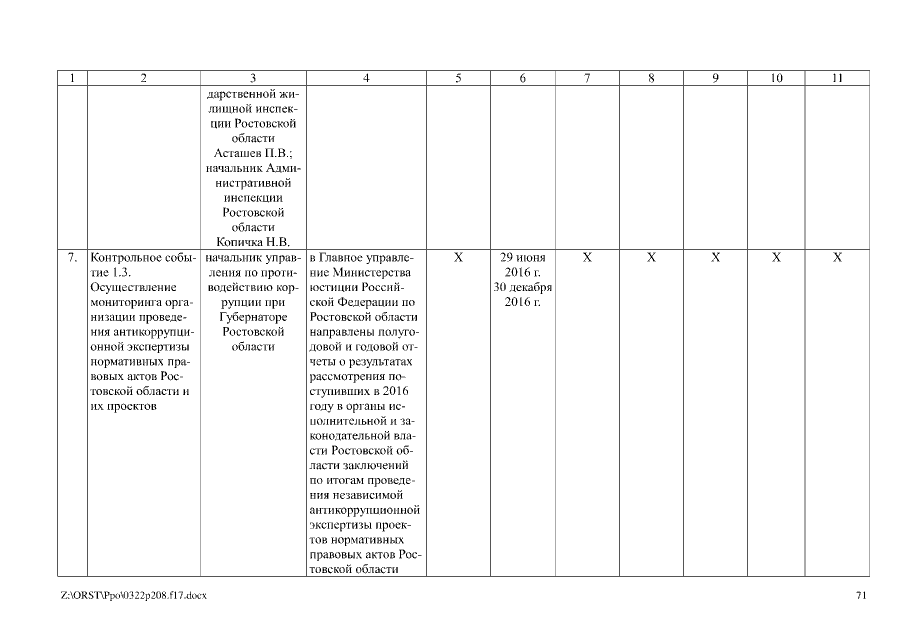 | 1 | 2 | 3 | 4 | 5 | 6 | 7 | 8 | 9 | 10 | 11 |
|---|---|---|---|---|---|---|---|---|---|---|
| | | дарственной жилищной инспекции Ростовской области Асташев П.В.; начальник Административной инспекции Ростовской области Копичка Н.В. | | | | | | | | |
| 7. | Контрольное событие 1.3. Осуществление мониторинга организации проведения антикоррупционной экспертизы нормативных правовых актов Ростовской области и их проектов | начальник управления по противодействию коррупции при Губернаторе Ростовской области | в Главное управление Министерства юстиции Российской Федерации по Ростовской области направлены полугодовой и годовой отчеты о результатах рассмотрения поступивших в 2016 году в органы исполнительной и законодательной власти Ростовской области заключений по итогам проведения независимой антикоррупционной экспертизы проектов нормативных правовых актов Ростовской области | X | 29 июня 2016 г. 30 декабря 2016 г. | X | X | X | X | X |

Z:\ORST\Ppo\0322p208.f17.docx

71